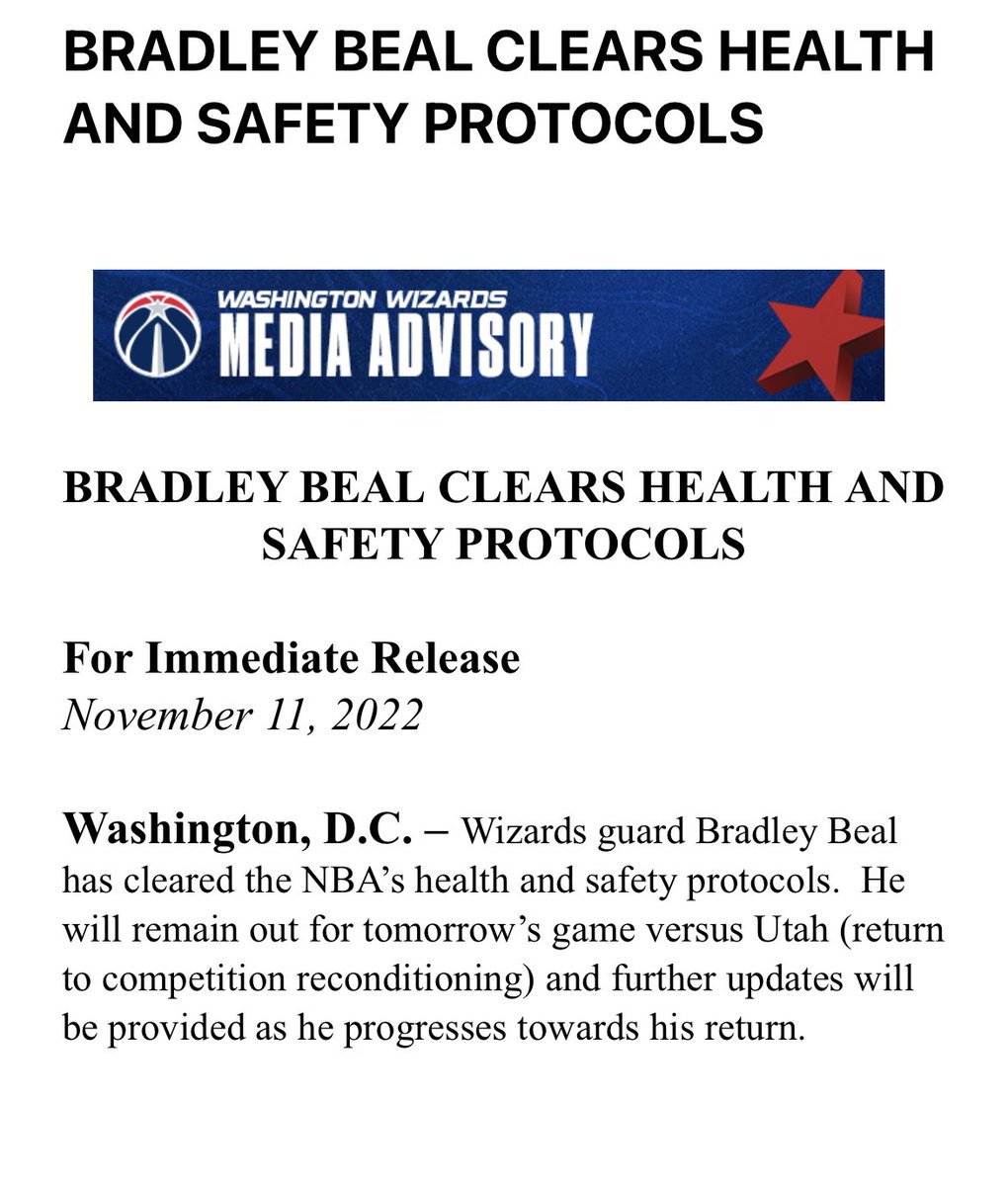 BRADLEY BEAL CLEARS HEALTH AND SAFETY PROTOCOLS

WASHINGTON WIZARDS
MEDIA ADVISORY

BRADLEY BEAL CLEARS HEALTH AND SAFETY PROTOCOLS

For Immediate Release
November 11, 2022

Washington, D.C. – Wizards guard Bradley Beal has cleared the NBA's health and safety protocols. He will remain out for tomorrow's game versus Utah (return to competition reconditioning) and further updates will be provided as he progresses towards his return.